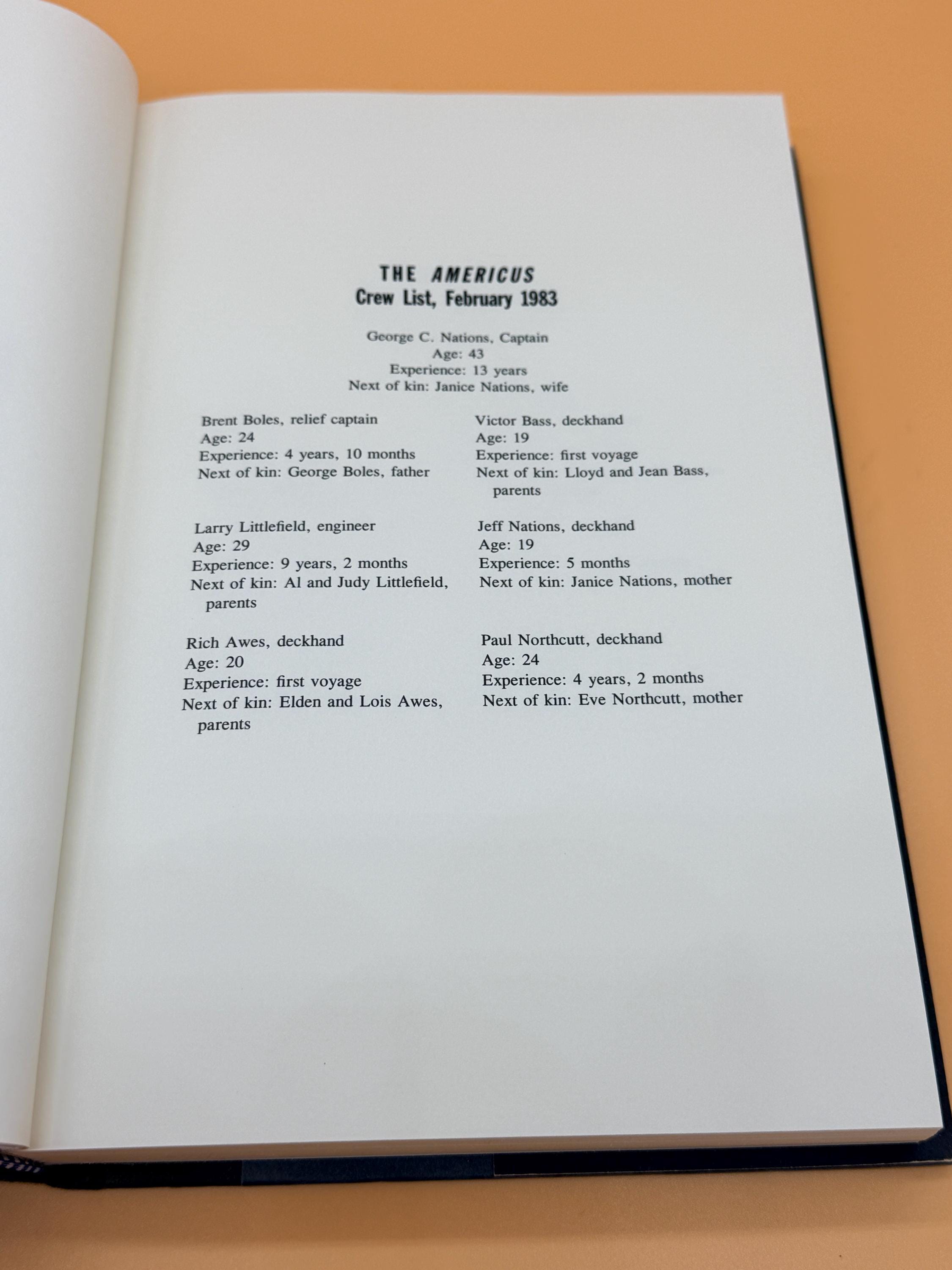 THE AMERICUS
Crew List, February 1983

George C. Nations, Captain
Age: 43
Experience: 13 years
Next of kin: Janice Nations, wife

Brent Boles, relief captain
Age: 24
Experience: 4 years, 10 months
Next of kin: George Boles, father

Larry Littlefield, engineer
Age: 29
Experience: 9 years, 2 months
Next of kin: Al and Judy Littlefield, parents

Rich Awes, deckhand
Age: 20
Experience: first voyage
Next of kin: Elden and Lois Awes, parents

Victor Bass, deckhand
Age: 19
Experience: first voyage
Next of kin: Lloyd and Jean Bass, parents

Jeff Nations, deckhand
Age: 19
Experience: 5 months
Next of kin: Janice Nations, mother

Paul Northcutt, deckhand
Age: 24
Experience: 4 years, 2 months
Next of kin: Eve Northcutt, mother